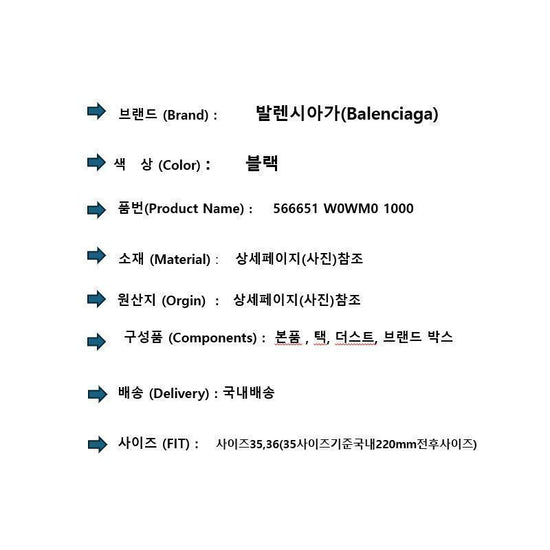 브랜드 (Brand) : 발렌시아가(Balenciaga)

색 상 (Color) : 블랙

품번(Product Name) : 566651 W0WM0 1000

소재 (Material) : 상세페이지(사진)참조

원산지 (Orgin) : 상세페이지(사진)참조

구성품 (Components) : 본품 , 택, 더스트, 브랜드 박스

배송 (Delivery) : 국내배송

사이즈 (FIT) : 사이즈35,36(35사이즈기준국내220mm전후사이즈)